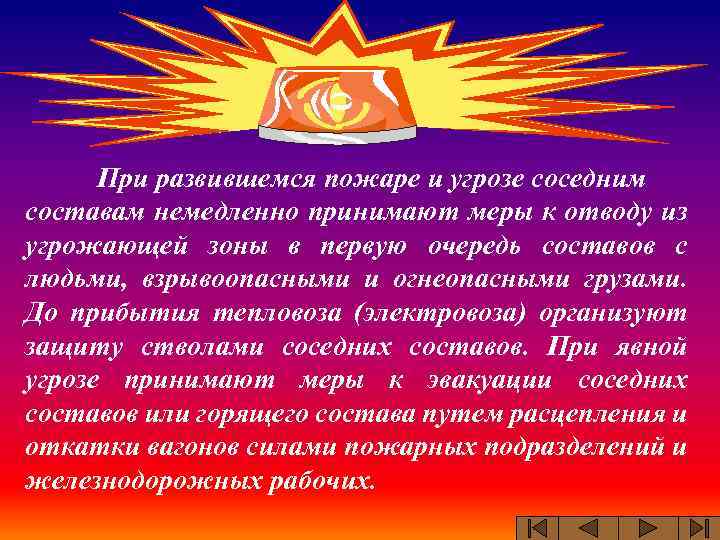 При развившемся пожаре и угрозе соседним составам немедленно принимают меры к отводу из угрожающей зоны в первую очередь составов с людьми, взрывоопасными и огнеопасными грузами. До прибытия тепловоза (электровоза) организуют защиту стволами соседних составов. При явной угрозе принимают меры к эвакуации соседних составов или горящего состава путем расцепления и откатки вагонов силами пожарных подразделений и железнодорожных рабочих.